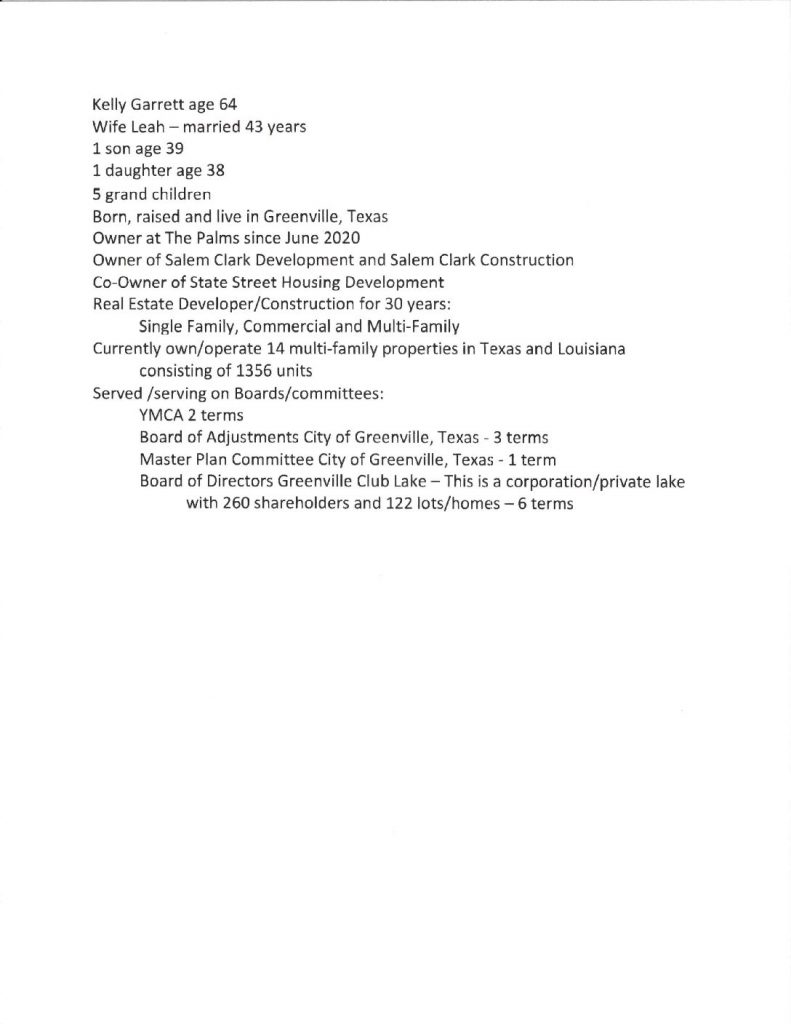 Kelly Garrett age 64
Wife Leah – married 43 years
1 son age 39
1 daughter age 38
5 grand children
Born, raised and live in Greenville, Texas
Owner at The Palms since June 2020
Owner of Salem Clark Development and Salem Clark Construction
Co-Owner of State Street Housing Development
Real Estate Developer/Construction for 30 years:
Single Family, Commercial and Multi-Family
Currently own/operate 14 multi-family properties in Texas and Louisiana consisting of 1356 units
Served /serving on Boards/committees:
YMCA 2 terms
Board of Adjustments City of Greenville, Texas - 3 terms
Master Plan Committee City of Greenville, Texas - 1 term
Board of Directors Greenville Club Lake – This is a corporation/private lake with 260 shareholders and 122 lots/homes – 6 terms